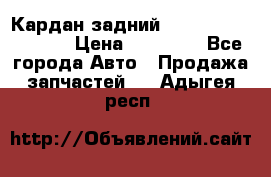 Кардан задний Цена Все города Авто Продажа запчастей Адыгея респ

http://Объявлений.сайт